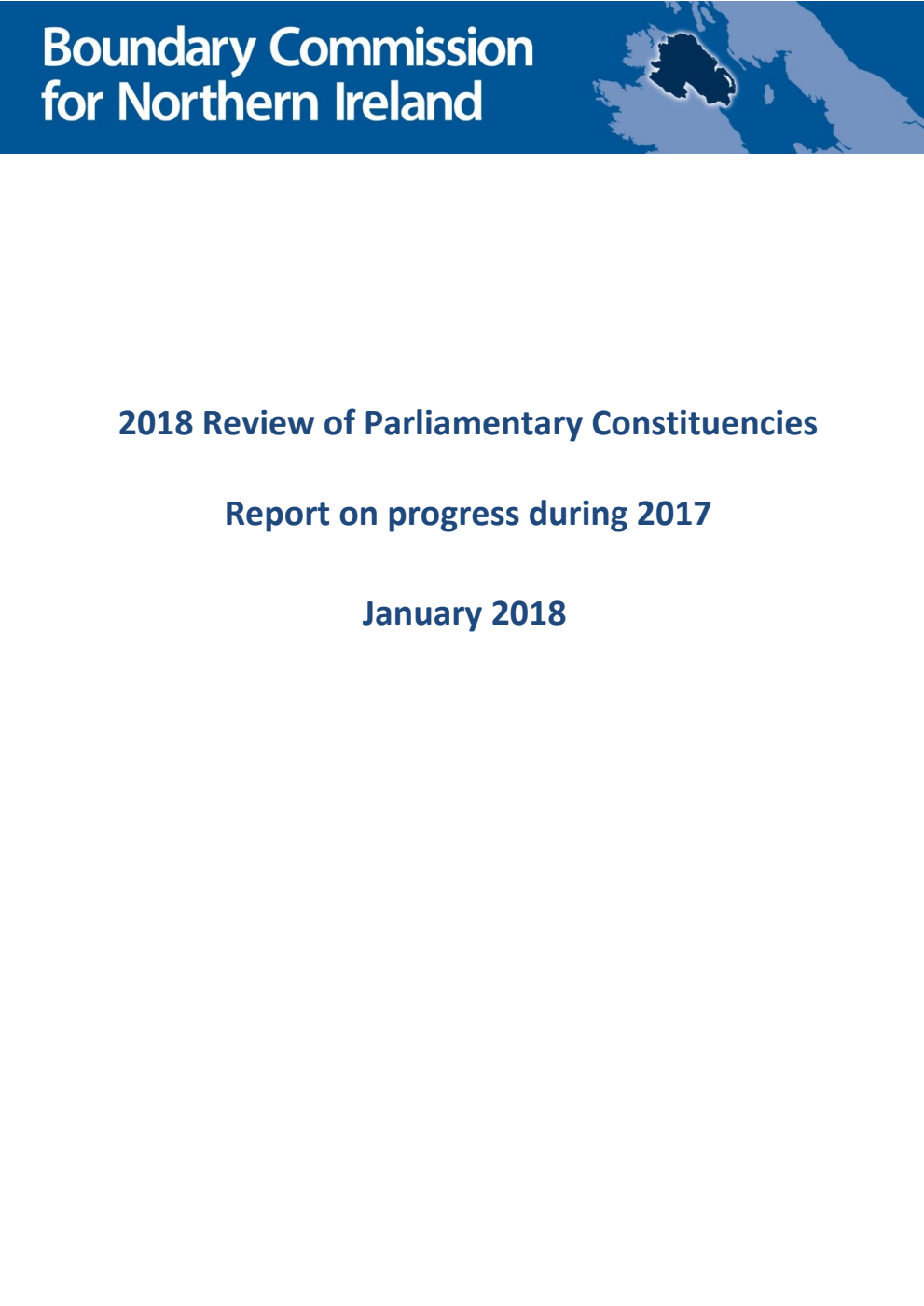 Boundary Commission for Northern Ireland

2018 Review of Parliamentary Constituencies

Report on progress during 2017

January 2018